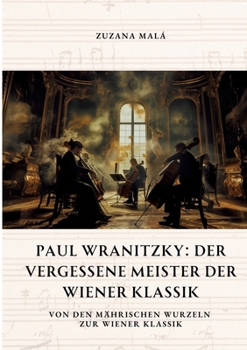 ZUZANA MALÁ

PAUL WRANITZKY: DER VERGESSENE MEISTER DER WIENER KLASSIK

VON DEN MÄHRISCHEN WURZELN ZUR WIENER KLASSIK